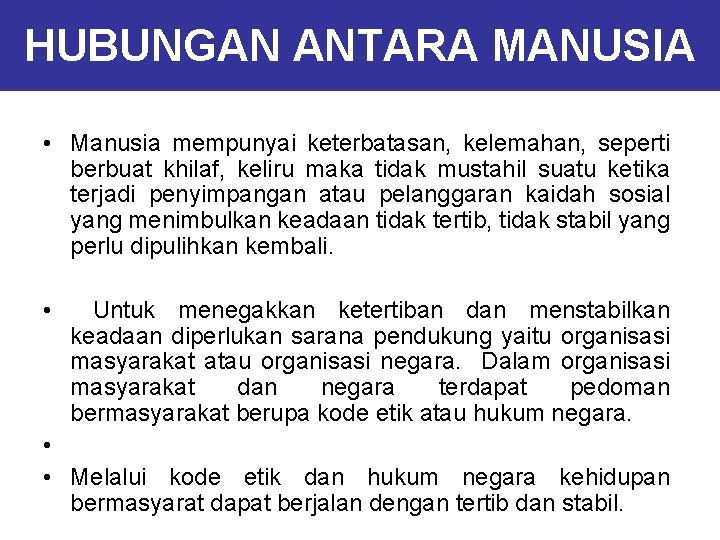 HUBUNGAN ANTARA MANUSIA

• Manusia mempunyai keterbatasan, kelemahan, seperti berbuat khilaf, keliru maka tidak mustahil suatu ketika terjadi penyimpangan atau pelanggaran kaidah sosial yang menimbulkan keadaan tidak tertib, tidak stabil yang perlu dipulihkan kembali.

• Untuk menegakkan ketertiban dan menstabilkan keadaan diperlukan sarana pendukung yaitu organisasi masyarakat atau organisasi negara. Dalam organisasi masyarakat dan negara terdapat pedoman bermasyarakat berupa kode etik atau hukum negara.

•

• Melalui kode etik dan hukum negara kehidupan bermasyarat dapat berjalan dengan tertib dan stabil.